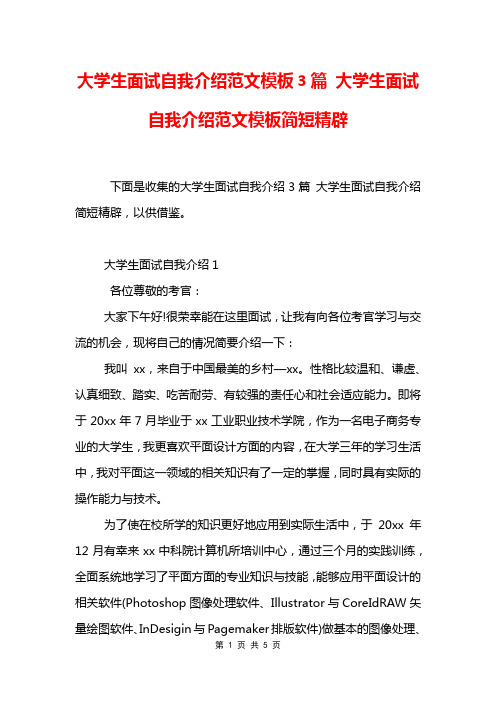 大学生面试自我介绍范文模板 3 篇 大学生面试自我介绍范文模板简短精辟

下面是收集的大学生面试自我介绍 3 篇 大学生面试自我介绍简短精辟，以供借鉴。

大学生面试自我介绍 1

各位尊敬的考官：

大家下午好!很荣幸能在这里面试，让我有向各位考官学习与交流的机会，现将自己的情况简要介绍一下：

我叫 xx，来自于中国最美的乡村—xx。性格比较温和、谦虚、认真细致、踏实、吃苦耐劳、有较强的责任心和社会适应能力。即将于 20xx 年 7 月毕业于 xx 工业职业技术学院，作为一名电子商务专业的大学生，我更喜欢平面设计方面的内容，在大学三年的学习生活中，我对平面这一领域的相关知识有了一定的掌握，同时具有实际的操作能力与技术。

为了使在校所学的知识更好地应用到实际生活中，于 20xx 年 12 月有幸来 xx 中科院计算机所培训中心，通过三个月的实践训练，全面系统地学习了平面方面的专业知识与技能，能够应用平面设计的相关软件(Photoshop 图像处理软件、Illustrator 与 CoreIdRAW 矢量绘图软件、InDesigin 与 Pagemaker 排版软件)做基本的图像处理、

第 1 页 共 5 页